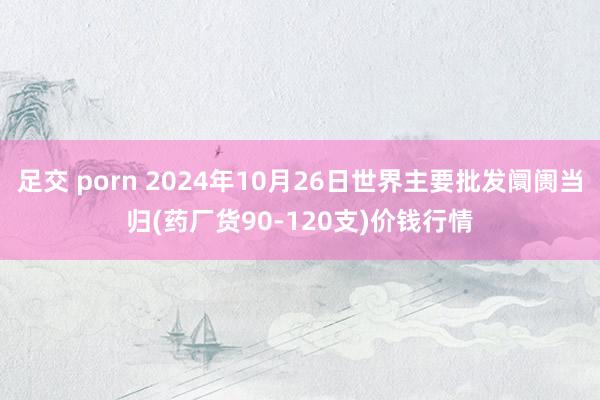 足交 porn 2024年10月26日世界主要批发阛阓当归(药厂货90-120支)价钱行情